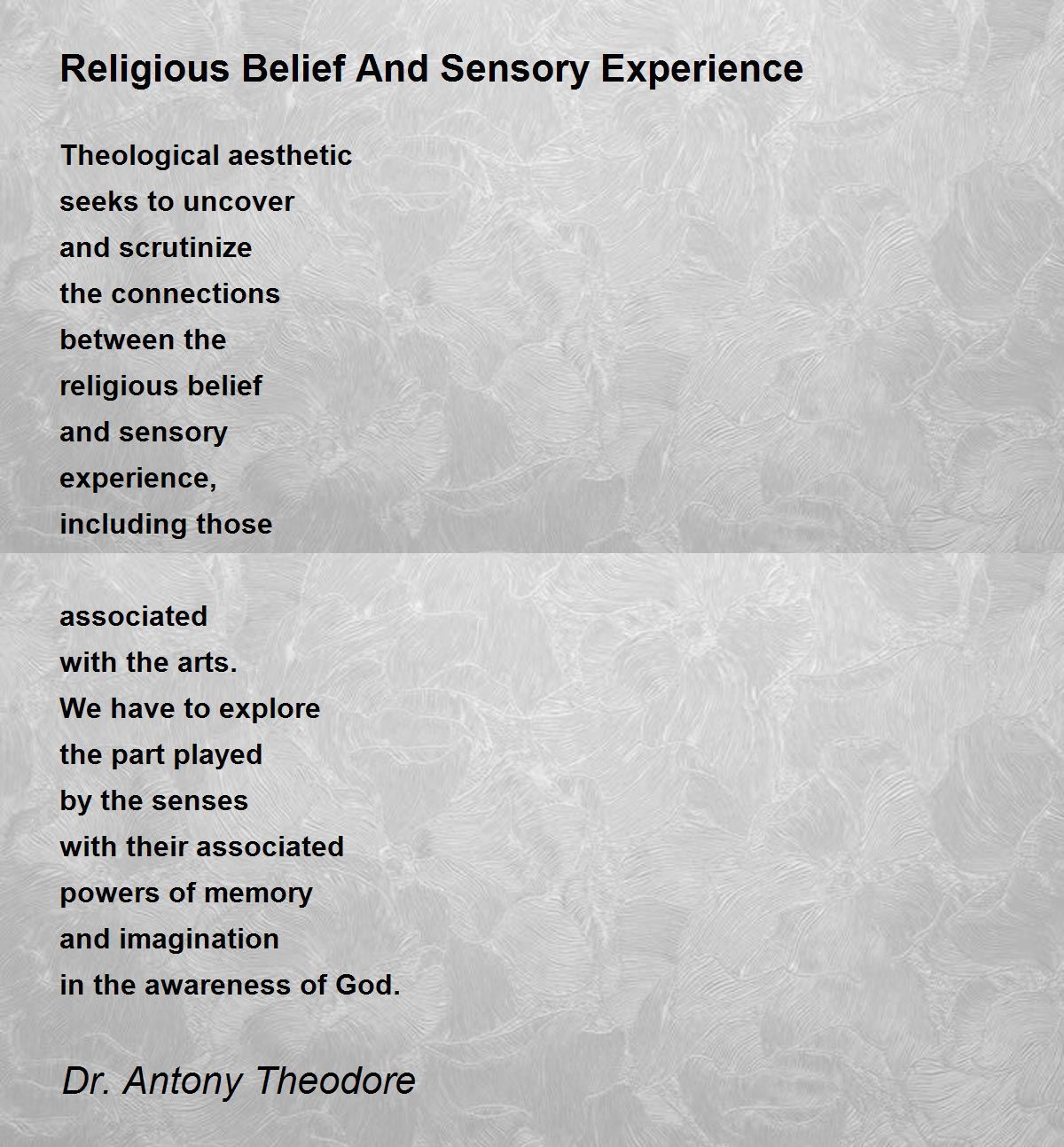 Religious Belief And Sensory Experience

Theological aesthetic
seeks to uncover
and scrutinize
the connections
between the
religious belief
and sensory
experience,
including those

associated
with the arts.
We have to explore
the part played
by the senses
with their associated
powers of memory
and imagination
in the awareness of God.

Dr. Antony Theodore